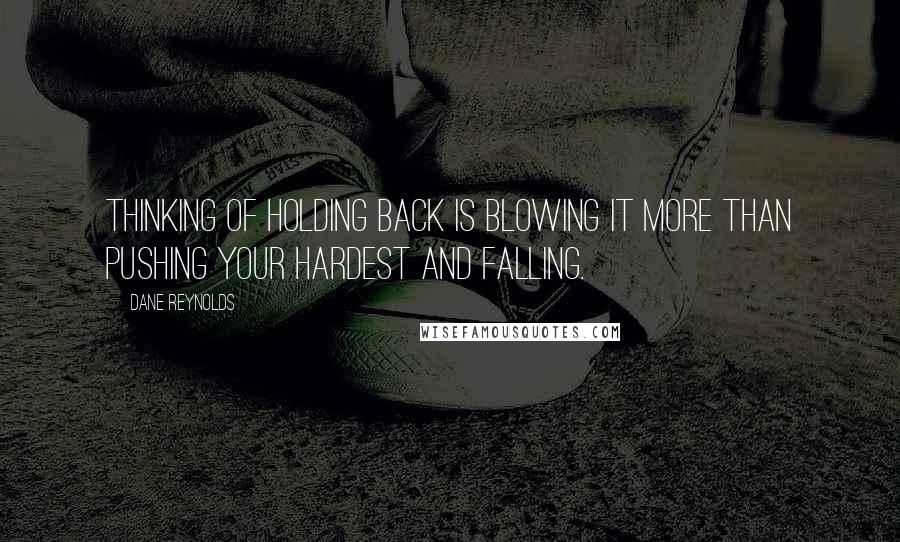 THINKING OF HOLDING BACK IS BLOWING IT MORE THAN PUSHING YOUR HARDEST AND FALLING.

DANE REYNOLDS

WISEFAMOUSQUOTES.COM